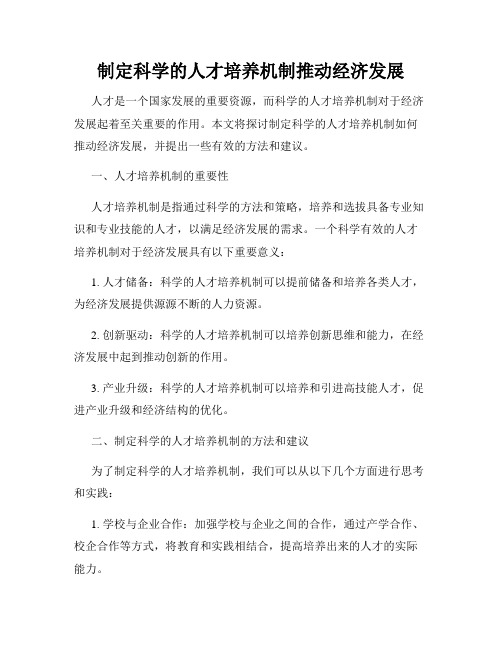 制定科学的人才培养机制推动经济发展

人才是一个国家发展的重要资源，而科学的人才培养机制对于经济发展起着至关重要的作用。本文将探讨制定科学的人才培养机制如何推动经济发展，并提出一些有效的方法和建议。

一、人才培养机制的重要性

人才培养机制是指通过科学的方法和策略，培养和选拔具备专业知识和专业技能的人才，以满足经济发展的需求。一个科学有效的人才培养机制对于经济发展具有以下重要意义：

1. 人才储备：科学的人才培养机制可以提前储备和培养各类人才，为经济发展提供源源不断的人力资源。

2. 创新驱动：科学的人才培养机制可以培养创新思维和能力，在经济发展中起到推动创新的作用。

3. 产业升级：科学的人才培养机制可以培养和引进高技能人才，促进产业升级和经济结构的优化。

二、制定科学的人才培养机制的方法和建议

为了制定科学的人才培养机制，我们可以从以下几个方面进行思考和实践：

1. 学校与企业合作：加强学校与企业之间的合作，通过产学合作、校企合作等方式，将教育和实践相结合，提高培养出来的人才的实际能力。